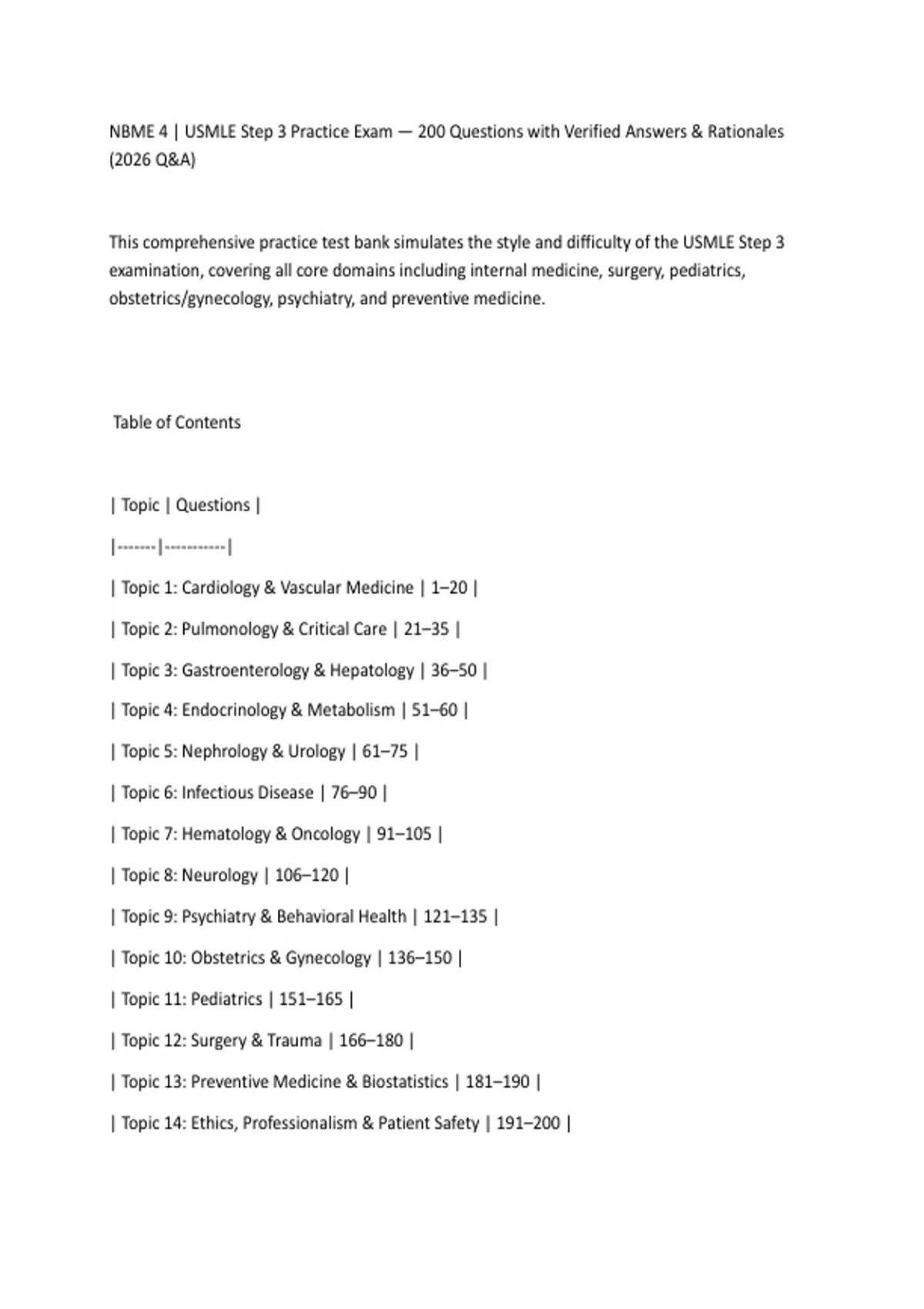 NBME 4 | USMLE Step 3 Practice Exam — 200 Questions with Verified Answers & Rationales (2026 Q&A)

This comprehensive practice test bank simulates the style and difficulty of the USMLE Step 3 examination, covering all core domains including internal medicine, surgery, pediatrics, obstetrics/gynecology, psychiatry, and preventive medicine.

Table of Contents

| Topic | Questions |

|-------|-----------|

| Topic 1: Cardiology & Vascular Medicine | 1–20 |

| Topic 2: Pulmonology & Critical Care | 21–35 |

| Topic 3: Gastroenterology & Hepatology | 36–50 |

| Topic 4: Endocrinology & Metabolism | 51–60 |

| Topic 5: Nephrology & Urology | 61–75 |

| Topic 6: Infectious Disease | 76–90 |

| Topic 7: Hematology & Oncology | 91–105 |

| Topic 8: Neurology | 106–120 |

| Topic 9: Psychiatry & Behavioral Health | 121–135 |

| Topic 10: Obstetrics & Gynecology | 136–150 |

| Topic 11: Pediatrics | 151–165 |

| Topic 12: Surgery & Trauma | 166–180 |

| Topic 13: Preventive Medicine & Biostatistics | 181–190 |

| Topic 14: Ethics, Professionalism & Patient Safety | 191–200 |